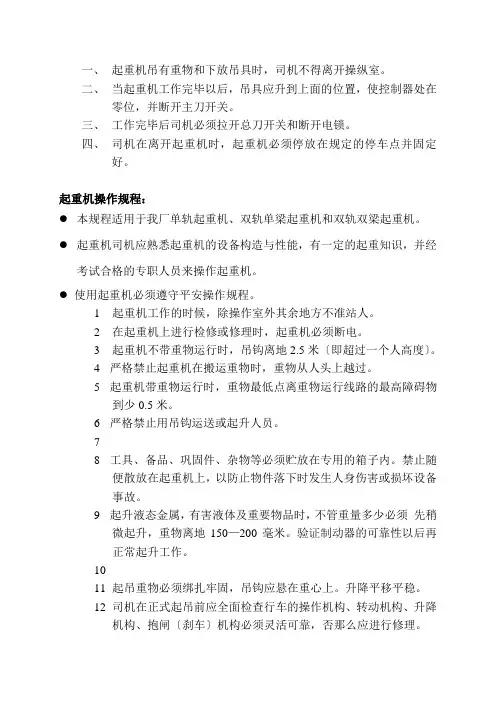 一、 起重机吊有重物和下放吊具时，司机不得离开操纵室。
二、 当起重机工作完毕以后，吊具应升到上面的位置，使控制器处在零位，并断开主刀开关。
三、 工作完毕后司机必须拉开总刀开关和断开电锁。
四、 司机在离开起重机时，起重机必须停放在规定的停车点并固定好。

起重机操作规程：

● 本规程适用于我厂单轨起重机、双轨单梁起重机和双轨双梁起重机。

● 起重机司机应熟悉起重机的设备构造与性能，有一定的起重知识，并经考试合格的专职人员来操作起重机。

● 使用起重机必须遵守平安操作规程。

1 起重机工作的时候，除操作室外其余地方不准站人。
2 在起重机上进行检修或修理时，起重机必须断电。
3 起重机不带重物运行时，吊钩离地 2.5 米〔即超过一个人高度〕。
4 严格禁止起重机在搬运重物时，重物从人头上越过。
5 起重机带重物运行时，重物最低点离重物运行线路的最高障碍物到少 0.5 米。
6 严格禁止用吊钩运送或起升人员。
7
8 工具、备品、巩固件、杂物等必须贮放在专用的箱子内。禁止随便散放在起重机上，以防止物件落下时发生人身伤害或损坏设备事故。
9 起升液态金属，有害液体及重要物品时，不管重量多少必须 先稍微起升，重物离地 150—200 毫米。验证制动器的可靠性以后再正常起升工作。
10
11 起吊重物必须绑扎牢固，吊钩应悬在重心上。升降平移平稳。
12 司机在正式起吊前应全面检查行车的操作机构、转动机构、升降机构、抱闸〔刹车〕机构必须灵活可靠，否那么应进行修理。